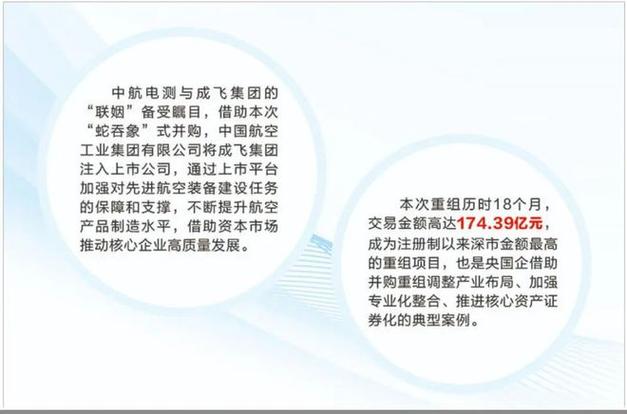 中航电测与成飞集团的“联姻”备受瞩目，借助本次“蛇吞象”式并购，中国航空工业集团有限公司将成飞集团注入上市公司，通过上市平台加强对先进航空装备建设任务的保障和支撑，不断提升航空产品制造水平，借助资本市场推动核心企业高质量发展。

本次重组历时18个月，交易金额高达174.39亿元，成为注册制以来深市金额最高的重组项目，也是央国企借助并购重组调整产业布局、加强专业化整合、推进核心资产证券化的典型案例。